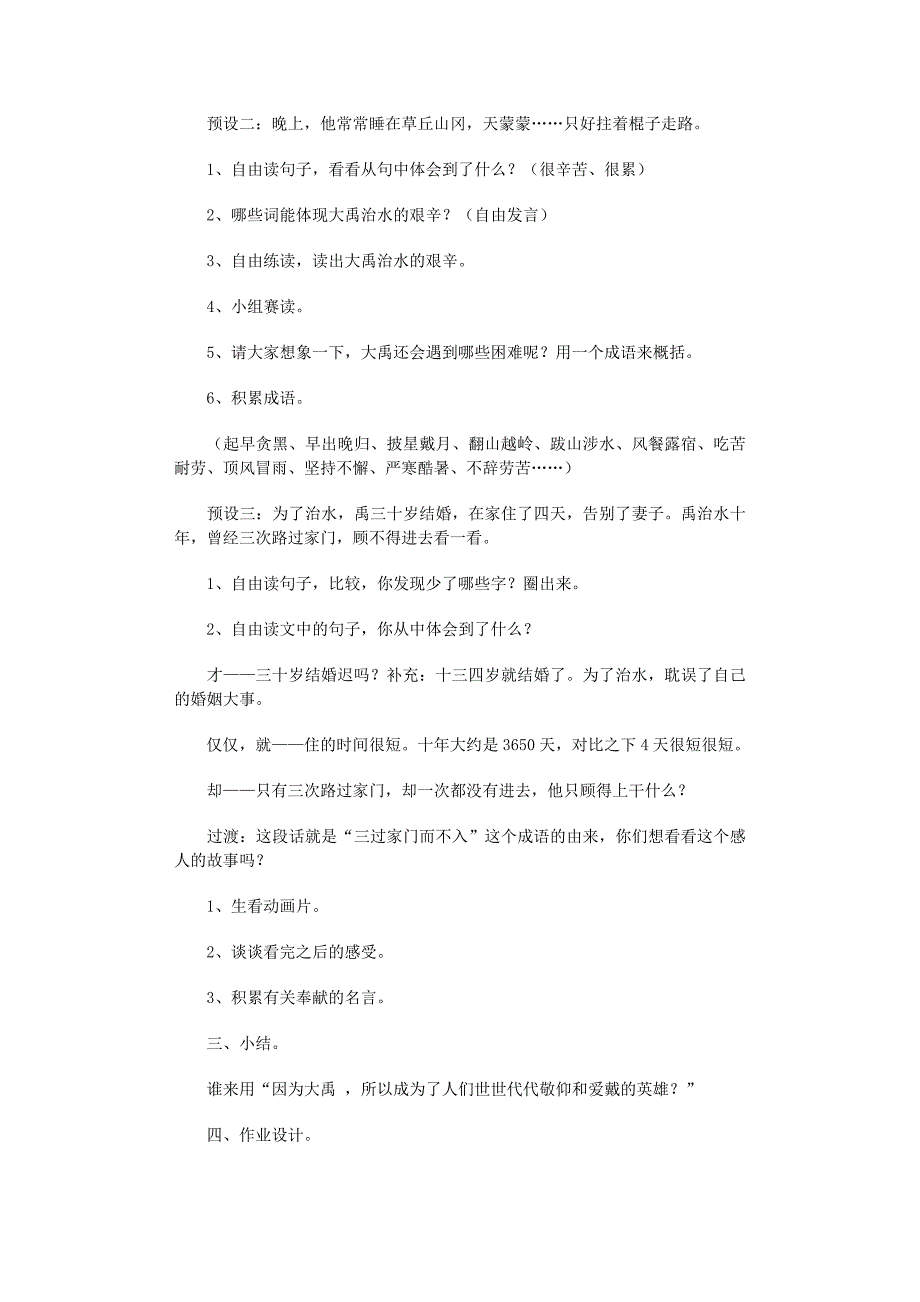 预设二：晚上，他常常睡在草丘山冈，天蒙蒙……只好拄着棍子走路。

1、自由读句子，看看从句中体会到了什么？（很辛苦、很累）

2、哪些词能体现大禹治水的艰辛？（自由发言）

3、自由练读，读出大禹治水的艰辛。

4、小组赛读。

5、请大家想象一下，大禹还会遇到哪些困难呢？用一个成语来概括。

6、积累成语。

（起早贪黑、早出晚归、披星戴月、翻山越岭、跋山涉水、风餐露宿、吃苦耐劳、顶风冒雨、坚持不懈、严寒酷暑、不辞劳苦……）

预设三：为了治水，禹三十岁结婚，在家住了四天，告别了妻子。禹治水十年，曾经三次路过家门，顾不得进去看一看。

1、自由读句子，比较，你发现少了哪些字？圈出来。

2、自由读文中的句子，你从中体会到了什么？

才——三十岁结婚迟吗？补充：十三四岁就结婚了。为了治水，耽误了自己的婚姻大事。

仅仅，就——住的时间很短。十年大约是 3650 天，对比之下 4 天很短很短。

却——只有三次路过家门，却一次都没有进去，他只顾得上干什么？

过渡：这段话就是“三过家门而不入”这个成语的由来，你们想看看这个感人的故事吗？

1、生看动画片。

2、谈谈看完之后的感受。

3、积累有关奉献的名言。

三、小结。

谁来用“因为大禹 ，所以成为了人们世世代代敬仰和爱戴的英雄？”

四、作业设计。